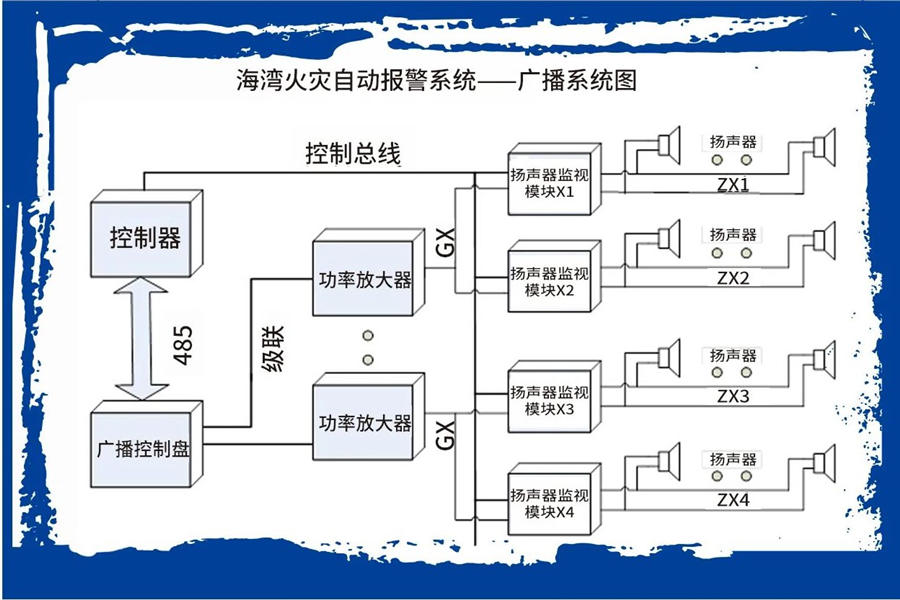 海湾火灾自动报警系统——广播系统图

控制总线

控制器

485

广播控制盘

级联

功率放大器

功率放大器

GX

GX

扬声器监视模块X1

扬声器

ZX1

扬声器监视模块X2

扬声器

ZX2

扬声器监视模块X3

扬声器

ZX3

扬声器监视模块X4

扬声器

ZX4